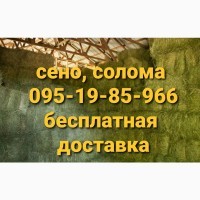 сено, солома
095-19-85-966
бесплатная
доставка